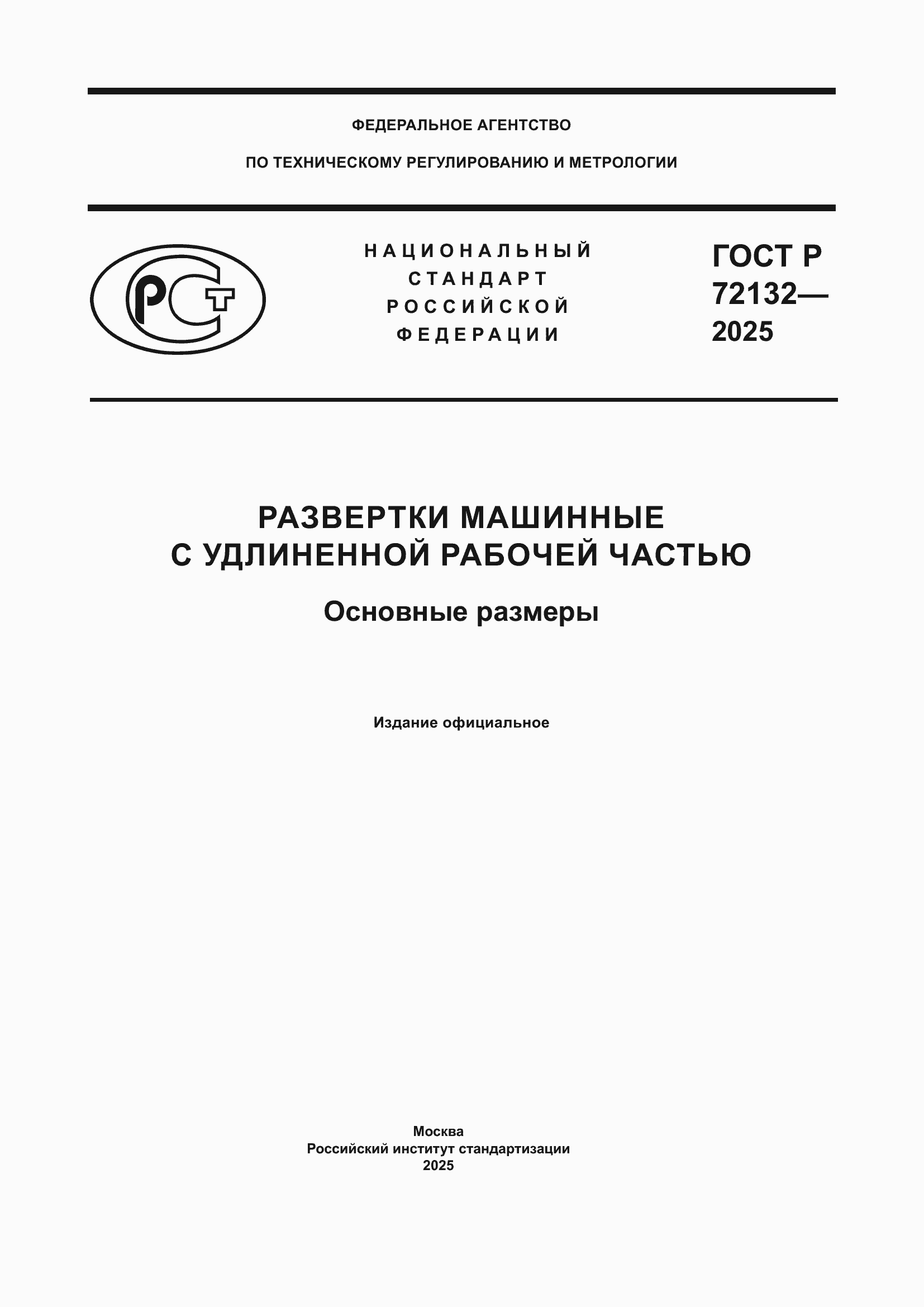 ФЕДЕРАЛЬНОЕ АГЕНТСТВО

ПО ТЕХНИЧЕСКОМУ РЕГУЛИРОВАНИЮ И МЕТРОЛОГИИ

РСТ

НАЦИОНАЛЬНЫЙ СТАНДАРТ РОССИЙСКОЙ ФЕДЕРАЦИИ

ГОСТ Р 72132— 2025

РАЗВЕРТКИ МАШИННЫЕ С УДЛИНЕННОЙ РАБОЧЕЙ ЧАСТЬЮ

Основные размеры

Издание официальное

Москва
Российский институт стандартизации
2025